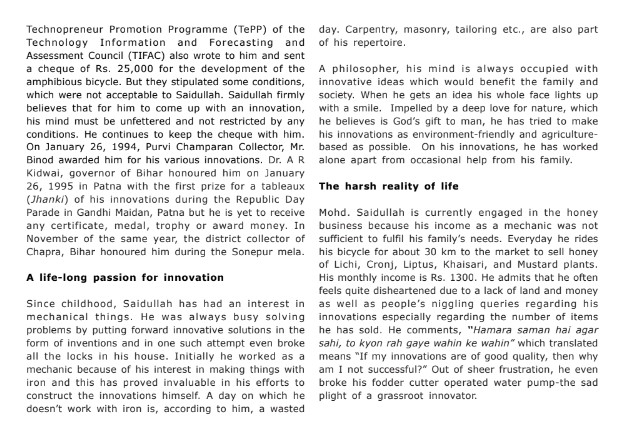 Technopreneur Promotion Programme (TePP) of the Technology Information and Forecasting and Assessment Council (TIFAC) also wrote to him and sent a cheque of Rs. 25,000 for the development of the amphibious bicycle. But they stipulated some conditions, which were not acceptable to Saidullah. Saidullah firmly believes that for him to come up with an innovation, his mind must be unfettered and not restricted by any conditions. He continues to keep the cheque with him. On January 26, 1994, Purvi Champaran Collector, Mr. Binod awarded him for his various innovations. Dr. A R Kidwai, governor of Bihar honoured him on January 26, 1995 in Patna with the first prize for a tableaux (Jhanki) of his innovations during the Republic Day Parade in Gandhi Maidan, Patna but he is yet to receive any certificate, medal, trophy or award money. In November of the same year, the district collector of Chapra, Bihar honoured him during the Sonepur mela.

A life-long passion for innovation

Since childhood, Saidullah has had an interest in mechanical things. He was always busy solving problems by putting forward innovative solutions in the form of inventions and in one such attempt even broke all the locks in his house. Initially he worked as a mechanic because of his interest in making things with iron and this has proved invaluable in his efforts to construct the innovations himself. A day on which he doesn't work with iron is, according to him, a wasted day. Carpentry, masonry, tailoring etc., are also part of his repertoire.

A philosopher, his mind is always occupied with innovative ideas which would benefit the family and society. When he gets an idea his whole face lights up with a smile. Impelled by a deep love for nature, which he believes is God's gift to man, he has tried to make his innovations as environment-friendly and agriculture-based as possible. On his innovations, he has worked alone apart from occasional help from his family.

The harsh reality of life

Mohd. Saidullah is currently engaged in the honey business because his income as a mechanic was not sufficient to fulfil his family's needs. Everyday he rides his bicycle for about 30 km to the market to sell honey of Lichi, Cronj, Liptus, Khaisari, and Mustard plants. His monthly income is Rs. 1300. He admits that he often feels quite disheartened due to a lack of land and money as well as people's niggling queries regarding his innovations especially regarding the number of items he has sold. He comments, "Hamara saman hai agar sahi, to kyon rah gaye wahin ke wahin" which translated means "If my innovations are of good quality, then why am I not successful?" Out of sheer frustration, he even broke his fodder cutter operated water pump-the sad plight of a grassroot innovator.